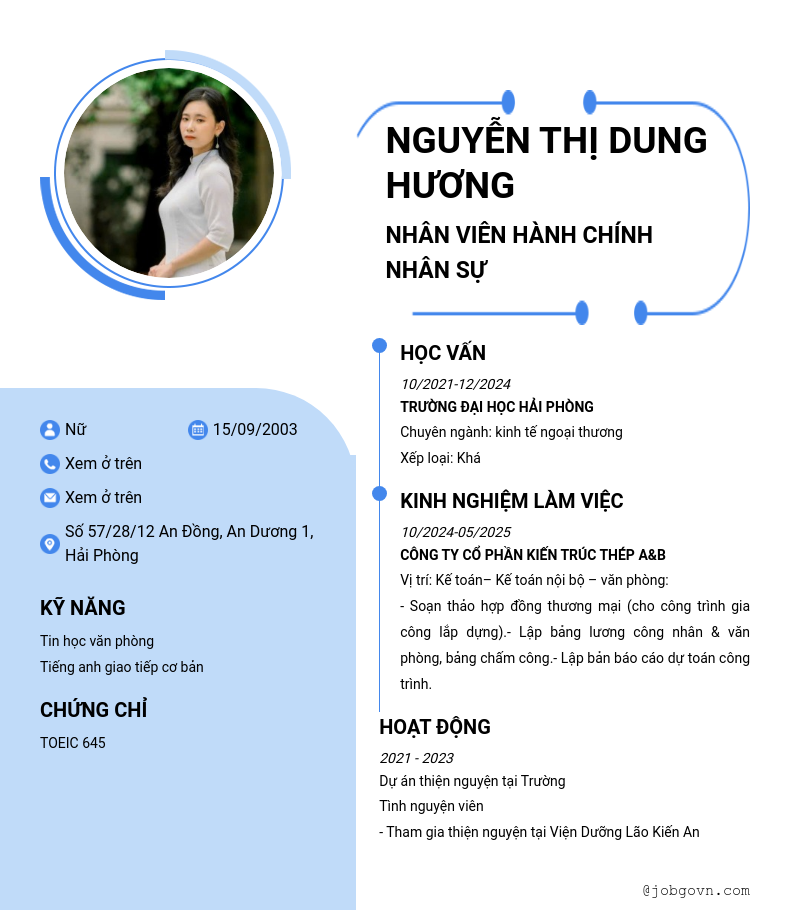 NGUYỄN THỊ DUNG HƯƠNG

NHÂN VIÊN HÀNH CHÍNH NHÂN SỰ

Nữ

15/09/2003

Xem ở trên

Xem ở trên

Số 57/28/12 An Đồng, An Dương 1, Hải Phòng

KỸ NĂNG

Tin học văn phòng

Tiếng anh giao tiếp cơ bản

CHỨNG CHỈ

TOEIC 645

HỌC VẤN

10/2021-12/2024

TRƯỜNG ĐẠI HỌC HẢI PHÒNG

Chuyên ngành: kinh tế ngoại thương

Xếp loại: Khá

KINH NGHIỆM LÀM VIỆC

10/2024-05/2025

CÔNG TY CỔ PHẦN KIẾN TRÚC THÉP A&B

Vị trí: Kế toán– Kế toán nội bộ – văn phòng:

- Soạn thảo hợp đồng thương mại (cho công trình gia công lắp dựng).- Lập bảng lương công nhân & văn phòng, bảng chấm công.- Lập bản báo cáo dự toán công trình.

HOẠT ĐỘNG

2021 - 2023

Dự án thiện nguyện tại Trường

Tình nguyện viên

- Tham gia thiện nguyện tại Viện Dưỡng Lão Kiến An

@jobgovn.com